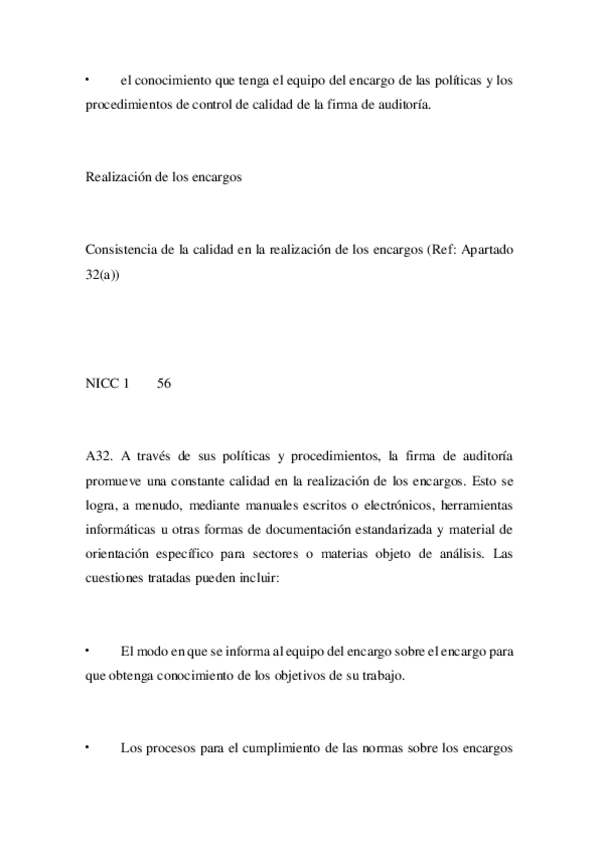 • el conocimiento que tenga el equipo del encargo de las políticas y los procedimientos de control de calidad de la firma de auditoría.

Realización de los encargos

Consistencia de la calidad en la realización de los encargos (Ref: Apartado 32(a))

NICC 1 56

A32. A través de sus políticas y procedimientos, la firma de auditoría promueve una constante calidad en la realización de los encargos. Esto se logra, a menudo, mediante manuales escritos o electrónicos, herramientas informáticas u otras formas de documentación estandarizada y material de orientación específico para sectores o materias objeto de análisis. Las cuestiones tratadas pueden incluir:

• El modo en que se informa al equipo del encargo sobre el encargo para que obtenga conocimiento de los objetivos de su trabajo.

• Los procesos para el cumplimiento de las normas sobre los encargos